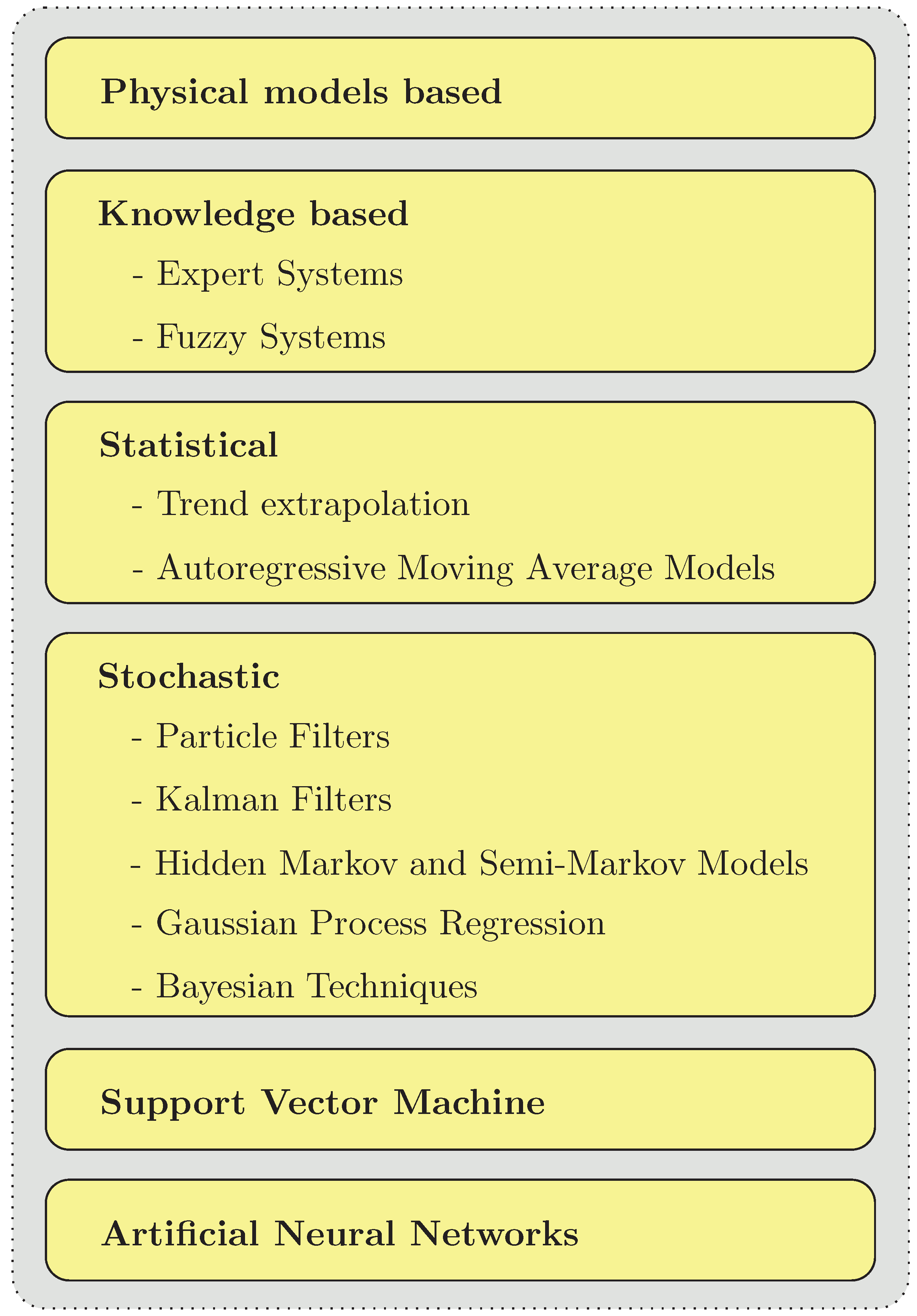 Physical models based

Knowledge based

- Expert Systems

- Fuzzy Systems

Statistical

- Trend extrapolation

- Autoregressive Moving Average Models

Stochastic

- Particle Filters

- Kalman Filters

- Hidden Markov and Semi-Markov Models

- Gaussian Process Regression

- Bayesian Techniques

Support Vector Machine

Artificial Neural Networks